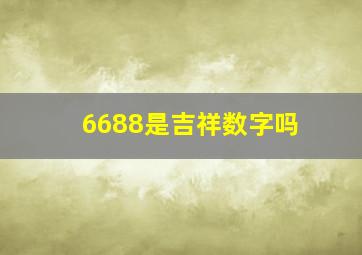 6688是吉祥数字吗